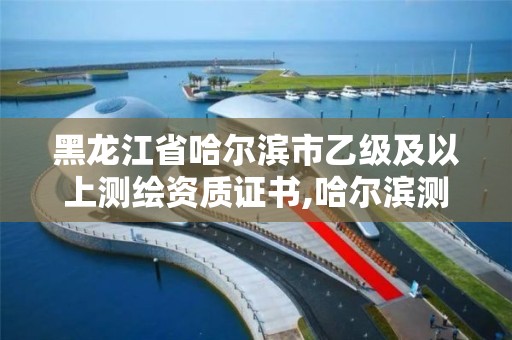 黑龙江省哈尔滨市乙级及以上测绘资质证书,哈尔滨测